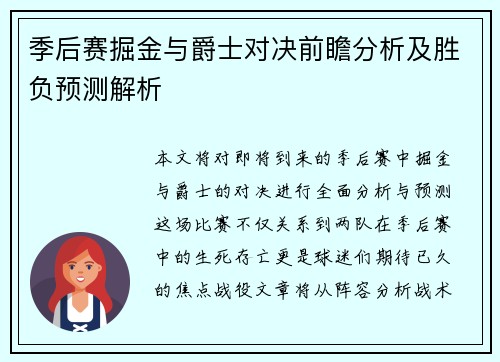 季后赛掘金与爵士对决前瞻分析及胜负预测解析

本文将对即将到来的季后赛中掘金与爵士的对决进行全面分析与预测这场比赛不仅关系到两队在季后赛中的生死存亡更是球迷们期待已久的焦点战役文章将从阵容分析战术